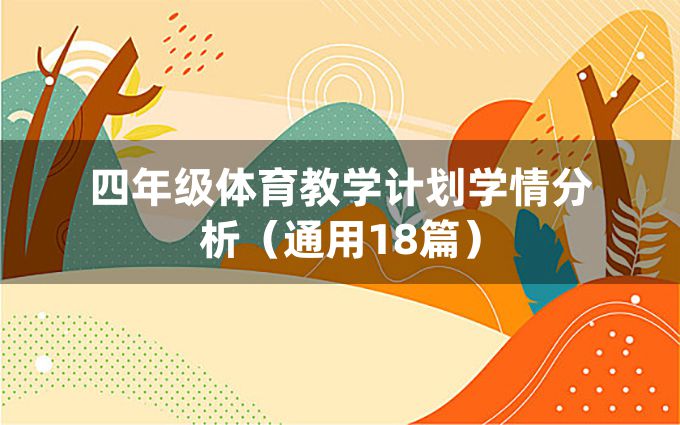 四年级体育教学计划学情分析（通用18篇）